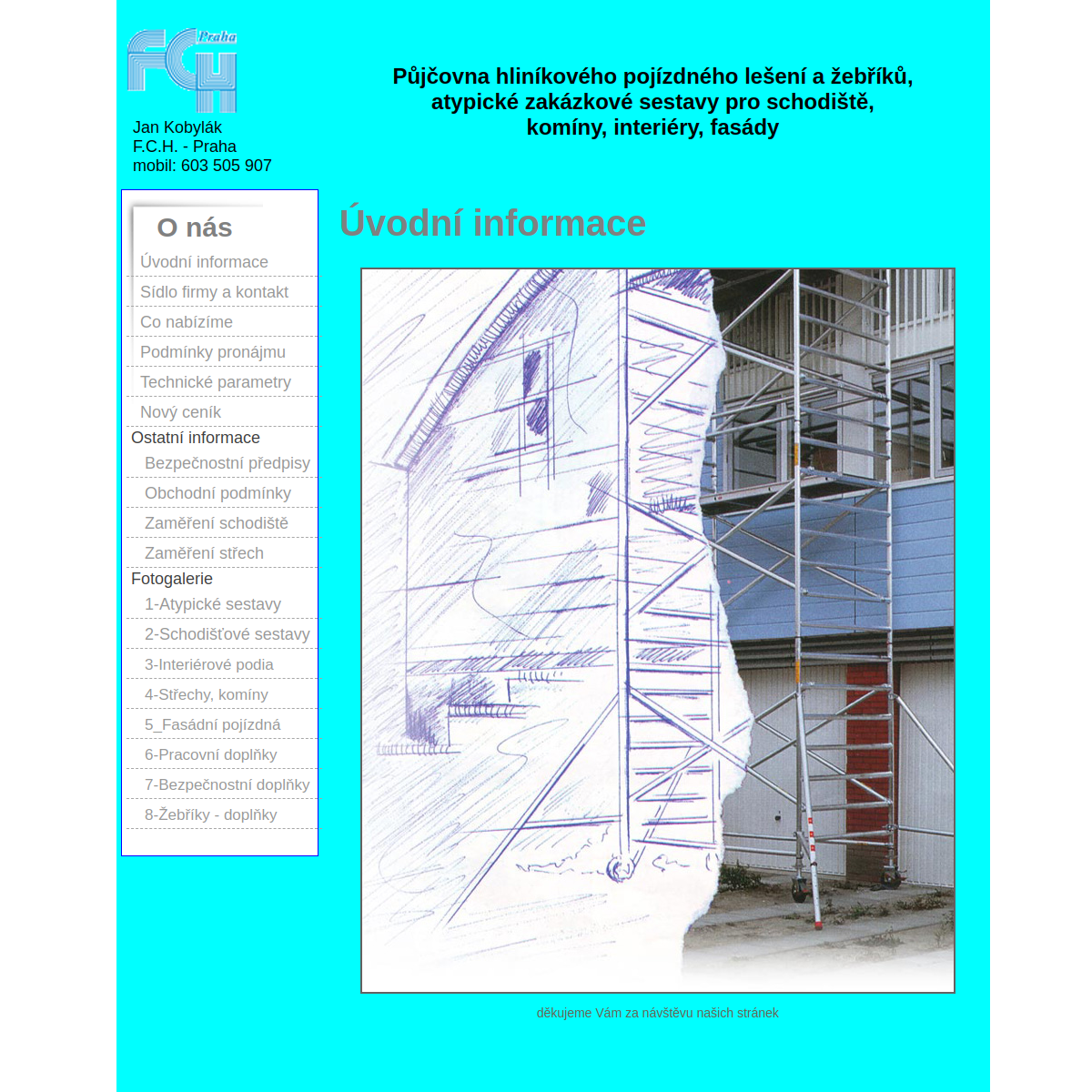 FCH Praha

Jan Kobylák
F.C.H. - Praha
mobil: 603 505 907

Půjčovna hliníkového pojízdného lešení a žebříků, atypické zakázkové sestavy pro schodiště, komíny, interiéry, fasády

O nás
Úvodní informace
Sídlo firmy a kontakt
Co nabízíme
Podmínky pronájmu
Technické parametry
Nový ceník
Ostatní informace
Bezpečnostní předpisy
Obchodní podmínky
Zaměření schodiště
Zaměření střech
Fotogalerie
1-Atypické sestavy
2-Schodišťové sestavy
3-Interiérové podia
4-Střechy, komíny
5_Fasádní pojízdná
6-Pracovní doplňky
7-Bezpečnostní doplňky
8-Žebříky - doplňky

Úvodní informace

děkujeme Vám za návštěvu našich stránek